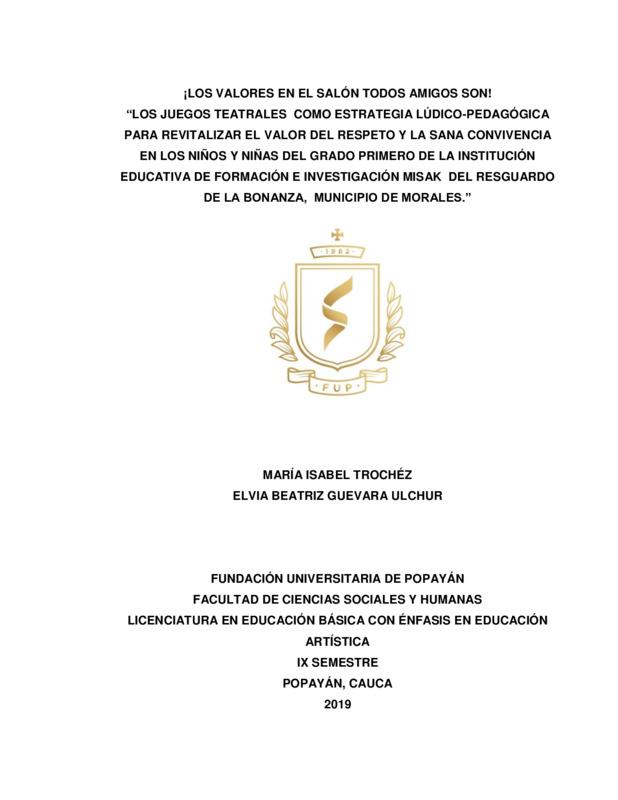 ¡LOS VALORES EN EL SALÓN TODOS AMIGOS SON!
"LOS JUEGOS TEATRALES COMO ESTRATEGIA LÚDICO-PEDAGÓGICA PARA REVITALIZAR EL VALOR DEL RESPETO Y LA SANA CONVIVENCIA EN LOS NIÑOS Y NIÑAS DEL GRADO PRIMERO DE LA INSTITUCIÓN EDUCATIVA DE FORMACIÓN E INVESTIGACIÓN MISAK DEL RESGUARDO DE LA BONANZA, MUNICIPIO DE MORALES."

1982

FUP

MARÍA ISABEL TROCHÉZ
ELVIA BEATRIZ GUEVARA ULCHUR

FUNDACIÓN UNIVERSITARIA DE POPAYÁN
FACULTAD DE CIENCIAS SOCIALES Y HUMANAS
LICENCIATURA EN EDUCACIÓN BÁSICA CON ÉNFASIS EN EDUCACIÓN ARTÍSTICA
IX SEMESTRE
POPAYÁN, CAUCA
2019